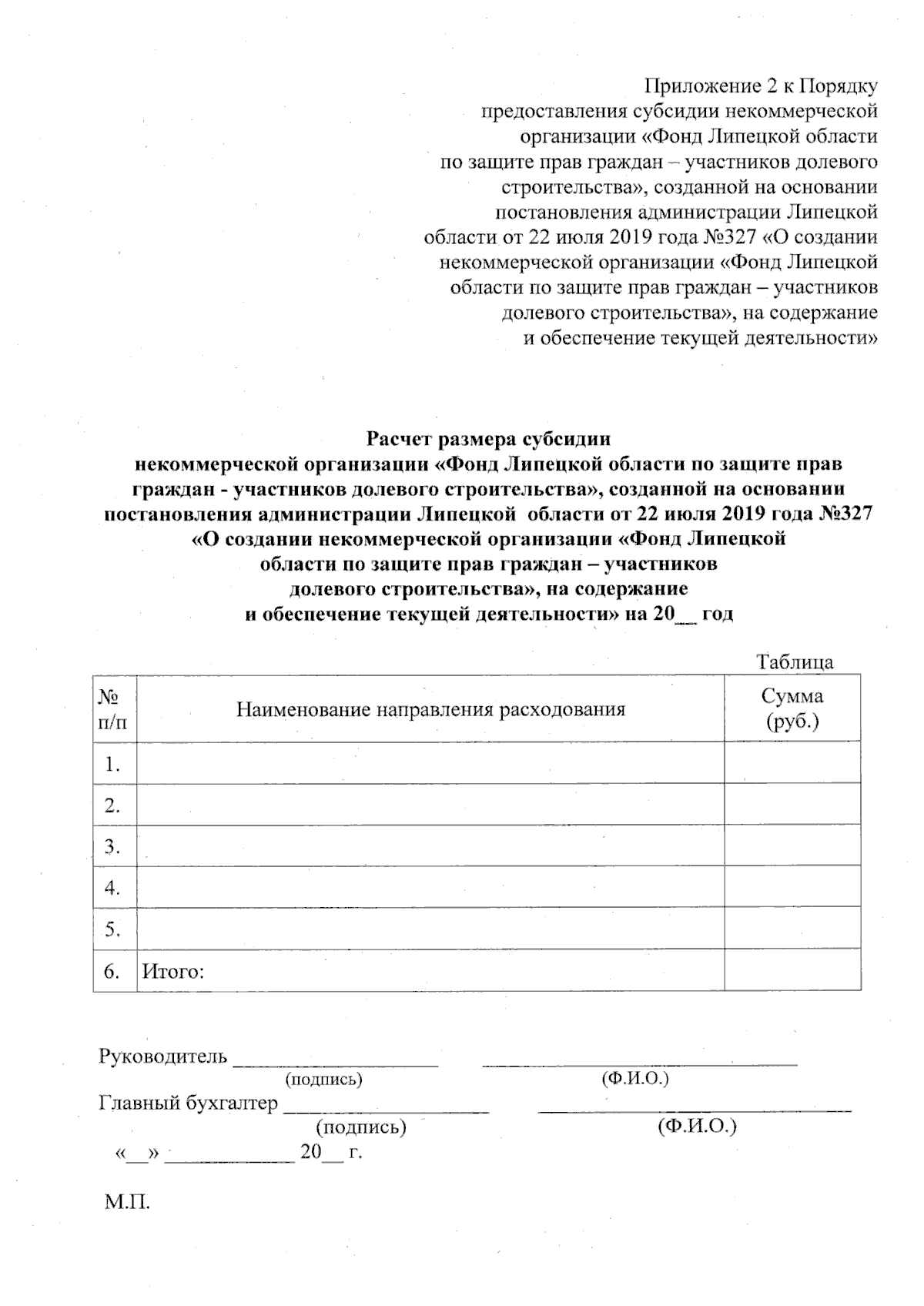 Приложение 2 к Порядку предоставления субсидии некоммерческой организации «Фонд Липецкой области по защите прав граждан – участников долевого строительства», созданной на основании постановления администрации Липецкой области от 22 июля 2019 года №327 «О создании некоммерческой организации «Фонд Липецкой области по защите прав граждан – участников долевого строительства», на содержание и обеспечение текущей деятельности»

Расчет размера субсидии
некоммерческой организации «Фонд Липецкой области по защите прав граждан - участников долевого строительства», созданной на основании постановления администрации Липецкой области от 22 июля 2019 года №327 «О создании некоммерческой организации «Фонд Липецкой области по защите прав граждан – участников долевого строительства», на содержание и обеспечение текущей деятельности» на 20__ год

Таблица

| № п/п | Наименование направления расходования | Сумма (руб.) |
|---|---|---|
| 1. | | |
| 2. | | |
| 3. | | |
| 4. | | |
| 5. | | |
| 6. | Итого: | |

Руководитель ____________________ ______________________________
(подпись) (Ф.И.О.)
Главный бухгалтер ____________________ ______________________________
(подпись) (Ф.И.О.)
«__» ____________ 20__ г.

М.П.